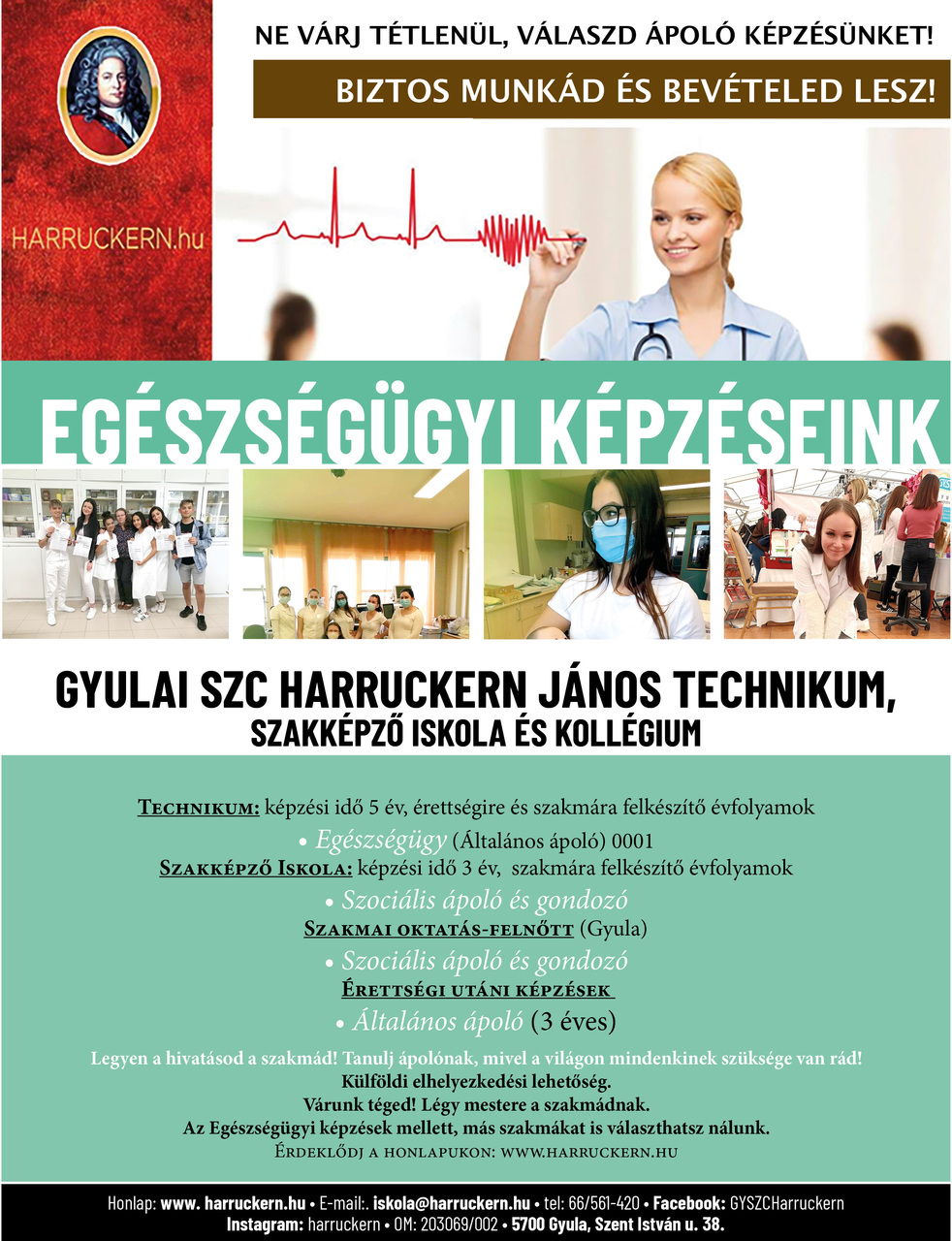 HARRUCKERN.hu

NE VÁRJ TÉTLENÜL, VÁLASZD ÁPOLÓ KÉPZÉSÜNKET!

BIZTOS MUNKÁD ÉS BEVÉTELED LESZ!

EGÉSZSÉGÜGYI KÉPZÉSEINK

GYULAI SZC HARRUCKERN JÁNOS TECHNIKUM, SZAKKÉPZŐ ISKOLA ÉS KOLLÉGIUM

TECHNIKUM: képzési idő 5 év, érettségire és szakmára felkészítő évfolyamok

• Egészségügy (Általános ápoló) 0001

SZAKKÉPZŐ ISKOLA: képzési idő 3 év, szakmára felkészítő évfolyamok

• Szociális ápoló és gondozó

SZAKMAI OKTATÁS-FELNŐTT (Gyula)

• Szociális ápoló és gondozó

ÉRETTSÉGI UTÁNI KÉPZÉSEK

• Általános ápoló (3 éves)

Legyen a hivatásod a szakmád! Tanulj ápolónak, mivel a világon mindenkinek szüksége van rád!
Külföldi elhelyezkedési lehetőség.
Várunk téged! Légy mestere a szakmádnak.
Az Egészségügyi képzések mellett, más szakmákat is választhatsz nálunk.
ÉRDEKLŐDJ A HONLAPUKON: WWW.HARRUCKERN.HU

Honlap: www. harruckern.hu • E-mail:. iskola@harruckern.hu • tel: 66/561-420 • Facebook: GYSZCHarruckern
Instagram: harruckern • OM: 203069/002 • 5700 Gyula, Szent István u. 38.